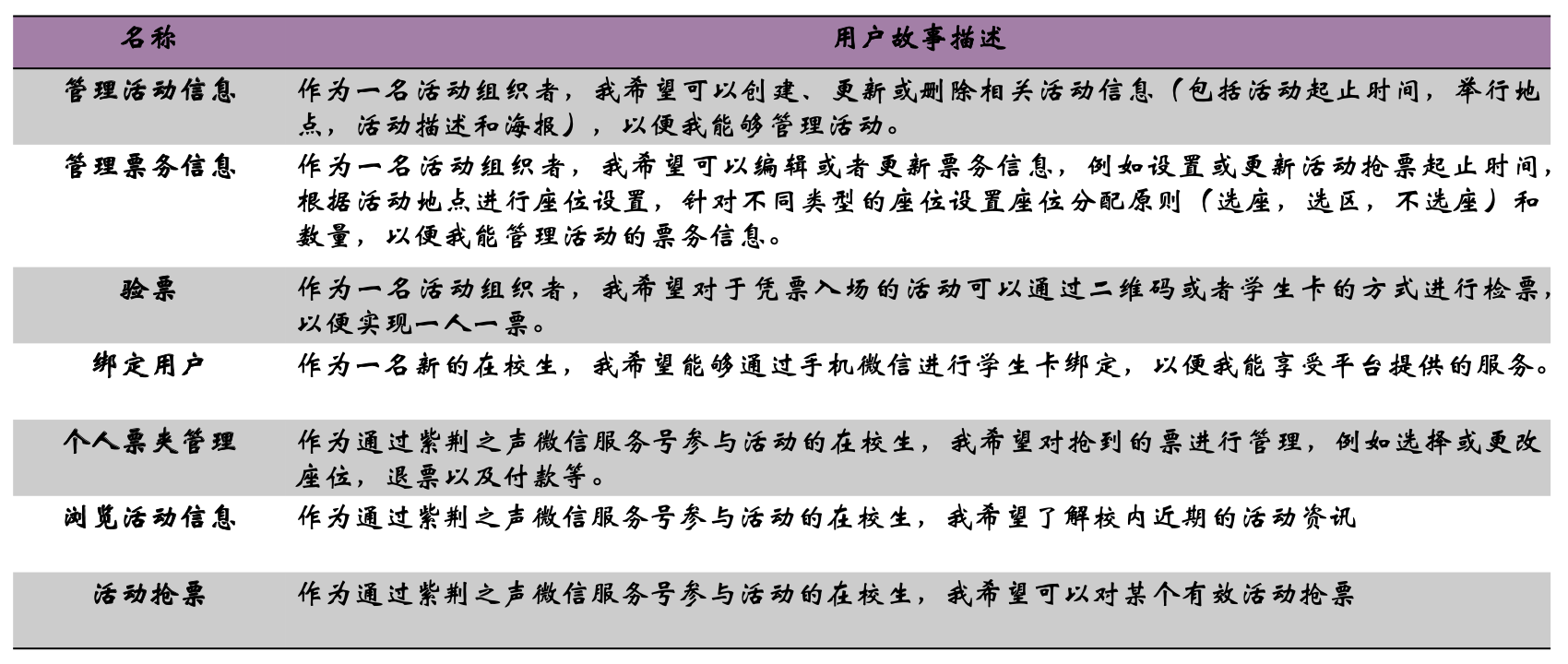 | 名称 | 用户故事描述 |
|---|---|
| 管理活动信息 | 作为一名活动组织者，我希望可以创建、更新或删除相关活动信息（包括活动起止时间，举行地点，活动描述和海报），以便我能够管理活动。 |
| 管理票务信息 | 作为一名活动组织者，我希望可以编辑或者更新票务信息，例如设置或更新活动抢票起止时间，根据活动地点进行座位设置，针对不同类型的座位设置座位分配原则（选座，选区，不选座）和数量，以便我能管理活动的票务信息。 |
| 验票 | 作为一名活动组织者，我希望对于凭票入场的活动可以通过二维码或者学生卡的方式进行检票，以便实现一人一票。 |
| 绑定用户 | 作为一名新的在校生，我希望能够通过手机微信进行学生卡绑定，以便我能享受平台提供的服务。 |
| 个人票夹管理 | 作为通过紫荆之声微信服务号参与活动的在校生，我希望对抢到的票进行管理，例如选择或更改座位，退票以及付款等。 |
| 浏览活动信息 | 作为通过紫荆之声微信服务号参与活动的在校生，我希望了解校内近期的活动资讯 |
| 活动抢票 | 作为通过紫荆之声微信服务号参与活动的在校生，我希望可以对某个有效活动抢票 |